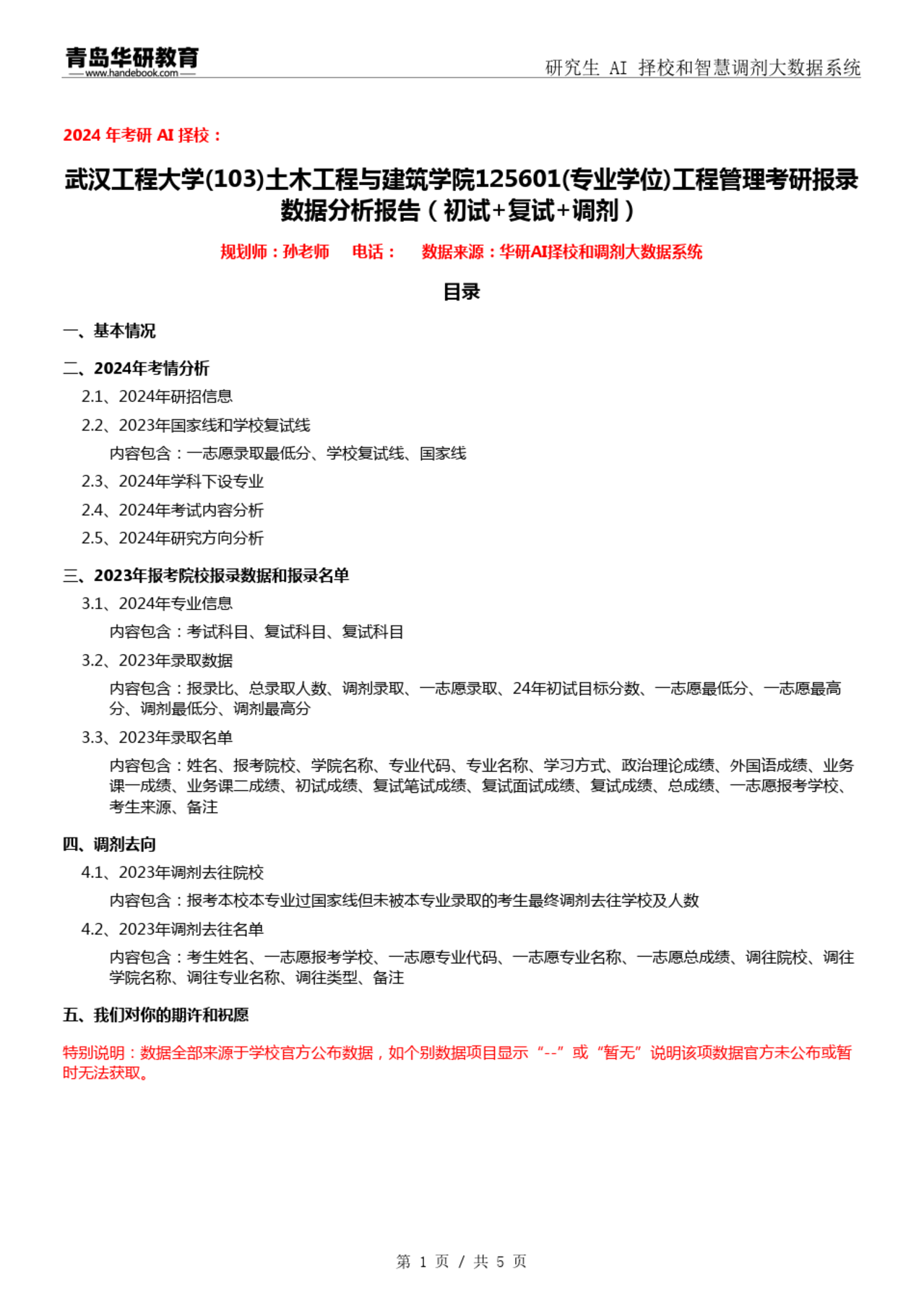 青岛华研教育
www.handebook.com

研究生 AI 择校和智慧调剂大数据系统

2024 年考研 AI 择校：

武汉工程大学(103)土木工程与建筑学院125601(专业学位)工程管理考研报录数据分析报告（初试+复试+调剂）

规划师：孙老师　电话：　数据来源：华研AI择校和调剂大数据系统

目录

一、基本情况

二、2024年考情分析

2.1、2024年研招信息

2.2、2023年国家线和学校复试线

内容包含：一志愿录取最低分、学校复试线、国家线

2.3、2024年学科下设专业

2.4、2024年考试内容分析

2.5、2024年研究方向分析

三、2023年报考院校报录数据和报录名单

3.1、2024年专业信息

内容包含：考试科目、复试科目、复试科目

3.2、2023年录取数据

内容包含：报录比、总录取人数、调剂录取、一志愿录取、24年初试目标分数、一志愿最低分、一志愿最高分、调剂最低分、调剂最高分

3.3、2023年录取名单

内容包含：姓名、报考院校、学院名称、专业代码、专业名称、学习方式、政治理论成绩、外国语成绩、业务课一成绩、业务课二成绩、初试成绩、复试笔试成绩、复试面试成绩、复试成绩、总成绩、一志愿报考学校、考生来源、备注

四、调剂去向

4.1、2023年调剂去往院校

内容包含：报考本校本专业过国家线但未被本专业录取的考生最终调剂去往学校及人数

4.2、2023年调剂去往名单

内容包含：考生姓名、一志愿报考学校、一志愿专业代码、一志愿专业名称、一志愿总成绩、调往院校、调往学院名称、调往专业名称、调往类型、备注

五、我们对你的期许和祝愿

特别说明：数据全部来源于学校官方公布数据，如个别数据项目显示“--”或“暂无”说明该项数据官方未公布或暂时无法获取。

第 1 页 / 共 5 页